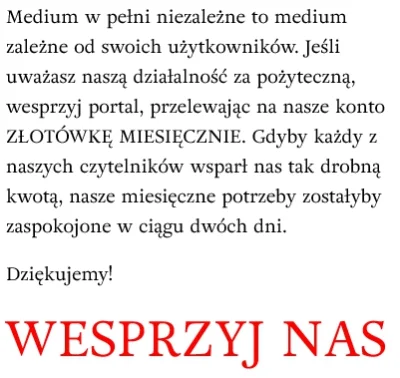 Medium w pełni niezależne to medium zależne od swoich użytkowników. Jeśli uważasz naszą działalność za pożyteczną, wesprzyj portal, przelewając na nasze konto ZŁOTÓWKĘ MIESIĘCZNIE. Gdyby każdy z naszych czytelników wsparł nas tak drobną kwotą, nasze miesięczne potrzeby zostałyby zaspokojone w ciągu dwóch dni.

Dziękujemy!

WESPRZYJ NAS